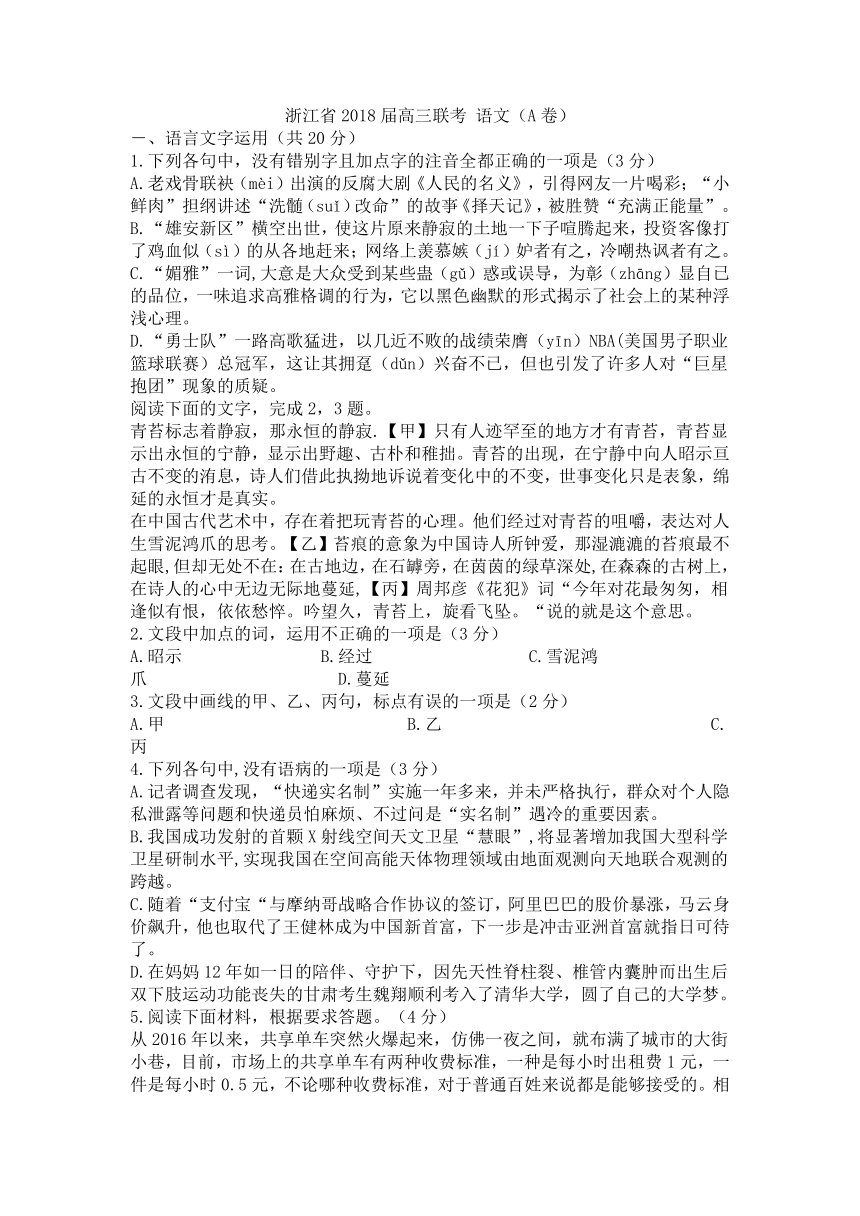 浙江省 2018 届高三联考 语文（A 卷）
一、语言文字运用（共 20 分）
1.下列各句中，没有错别字且加点字的注音全都正确的一项是（3 分）
A.老戏骨联袂（mèi）出演的反腐大剧《人民的名义》，引得网友一片喝彩；“小鲜肉”担纲讲述“洗髓（suǐ）改命”的故事《择天记》，被胜赞“充满正能量”。
B.“雄安新区”横空出世，使这片原来静寂的土地一下子喧腾起来，投资客像打了鸡血似（sì）的从各地赶来；网络上羡慕嫉（jí）妒者有之，冷嘲热讽者有之。
C.“媚雅”一词，大意是大众受到某些蛊（gǔ）惑或误导，为彰（zhāng）显自己的品位，一味追求高雅格调的行为，它以黑色幽默的形式揭示了社会上的某种浮浅心理。
D.“勇士队”一路高歌猛进，以几近不败的战绩荣膺（yīn）NBA(美国男子职业篮球联赛）总冠军，这让其拥趸（dǔn）兴奋不已，但也引发了许多人对“巨星抱团”现象的质疑。
阅读下面的文字，完成 2，3 题。
青苔标志着静寂，那永恒的静寂.【甲】只有人迹罕至的地方才有青苔，青苔显示出永恒的宁静，显示出野趣、古朴和稚拙。青苔的出现，在宁静中向人昭示亘古不变的消息，诗人们借此执拗地诉说着变化中的不变，世事变化只是表象，绵延的永恒才是真实。
在中国古代艺术中，存在着把玩青苔的心理。他们经过对青苔的咀嚼，表达对人生雪泥鸿爪的思考。【乙】苔痕的意象为中国诗人所钟爱，那湿漉漉的苔痕最不起眼，但却无处不在：在古地边，在石罅旁，在茵茵的绿草深处，在森森的古树上，在诗人的心中无边无际地蔓延，【丙】周邦彦《花犯》词“今年对花最匆匆，相逢似有恨，依依愁悴。吟望久，青苔上，旋看飞坠。“说的就是这个意思。
2.文段中加点的词，运用不正确的一项是（3 分）
A.昭示 B.经过 C.雪泥鸿爪 D.蔓延
3.文段中画线的甲、乙、丙句，标点有误的一项是（2 分）
A.甲 B.乙 C.丙
4.下列各句中,没有语病的一项是（3 分）
A.记者调查发现，“快递实名制”实施一年多来，并未严格执行，群众对个人隐私泄露等问题和快递员怕麻烦、不过问是“实名制”遇冷的重要因素。
B.我国成功发射的首颗 X 射线空间天文卫星“慧眼”,将显著增加我国大型科学卫星研制水平,实现我国在空间高能天体物理领域由地面观测向天地联合观测的跨越。
C.随着“支付宝“与摩纳哥战略合作协议的签订，阿里巴巴的股价暴涨，马云身价飙升，他也取代了王健林成为中国新首富，下一步是冲击亚洲首富就指日可待了。
D.在妈妈 12 年如一日的陪伴、守护下，因先天性脊柱裂、椎管内囊肿而出生后双下肢运动功能丧失的甘肃考生魏翔顺利考入了清华大学，圆了自己的大学梦。
5.阅读下面材料，根据要求答题。（4 分）
从 2016 年以来，共享单车突然火爆起来，仿佛一夜之间，就布满了城市的大街小巷，目前，市场上的共享单车有两种收费标准，一种是每小时出租费 1 元，一件是每小时 0.5 元，不论哪种收费标准，对于普通百姓来说都是能够接受的。相